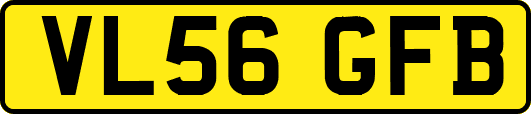 VL56 GFB